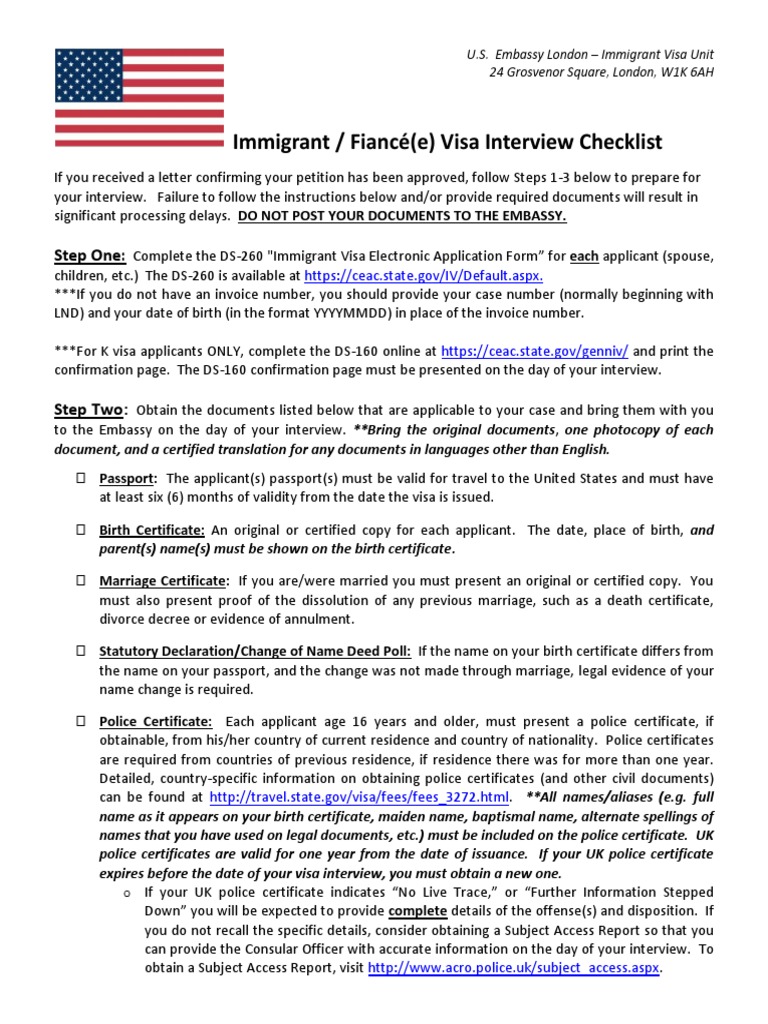 U.S. Embassy London – Immigrant Visa Unit
24 Grosvenor Square, London, W1K 6AH

Immigrant / Fiancé(e) Visa Interview Checklist

If you received a letter confirming your petition has been approved, follow Steps 1-3 below to prepare for your interview. Failure to follow the instructions below and/or provide required documents will result in significant processing delays. DO NOT POST YOUR DOCUMENTS TO THE EMBASSY.

Step One: Complete the DS-260 "Immigrant Visa Electronic Application Form" for each applicant (spouse, children, etc.) The DS-260 is available at https://ceac.state.gov/IV/Default.aspx.
***If you do not have an invoice number, you should provide your case number (normally beginning with LND) and your date of birth (in the format YYYYMMDD) in place of the invoice number.

***For K visa applicants ONLY, complete the DS-160 online at https://ceac.state.gov/genniv/ and print the confirmation page. The DS-160 confirmation page must be presented on the day of your interview.

Step Two: Obtain the documents listed below that are applicable to your case and bring them with you to the Embassy on the day of your interview. **Bring the original documents, one photocopy of each document, and a certified translation for any documents in languages other than English.

☐ Passport: The applicant(s) passport(s) must be valid for travel to the United States and must have at least six (6) months of validity from the date the visa is issued.

☐ Birth Certificate: An original or certified copy for each applicant. The date, place of birth, and parent(s) name(s) must be shown on the birth certificate.

☐ Marriage Certificate: If you are/were married you must present an original or certified copy. You must also present proof of the dissolution of any previous marriage, such as a death certificate, divorce decree or evidence of annulment.

☐ Statutory Declaration/Change of Name Deed Poll: If the name on your birth certificate differs from the name on your passport, and the change was not made through marriage, legal evidence of your name change is required.

☐ Police Certificate: Each applicant age 16 years and older, must present a police certificate, if obtainable, from his/her country of current residence and country of nationality. Police certificates are required from countries of previous residence, if residence there was for more than one year. Detailed, country-specific information on obtaining police certificates (and other civil documents) can be found at http://travel.state.gov/visa/fees/fees_3272.html. **All names/aliases (e.g. full name as it appears on your birth certificate, maiden name, baptismal name, alternate spellings of names that you have used on legal documents, etc.) must be included on the police certificate. UK police certificates are valid for one year from the date of issuance. If your UK police certificate expires before the date of your visa interview, you must obtain a new one.
o If your UK police certificate indicates "No Live Trace," or "Further Information Stepped Down" you will be expected to provide complete details of the offense(s) and disposition. If you do not recall the specific details, consider obtaining a Subject Access Report so that you can provide the Consular Officer with accurate information on the day of your interview. To obtain a Subject Access Report, visit http://www.acro.police.uk/subject_access.aspx.